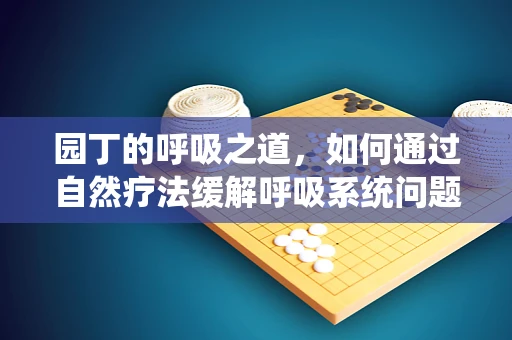 园丁的呼吸之道，如何通过自然疗法缓解呼吸系统问题